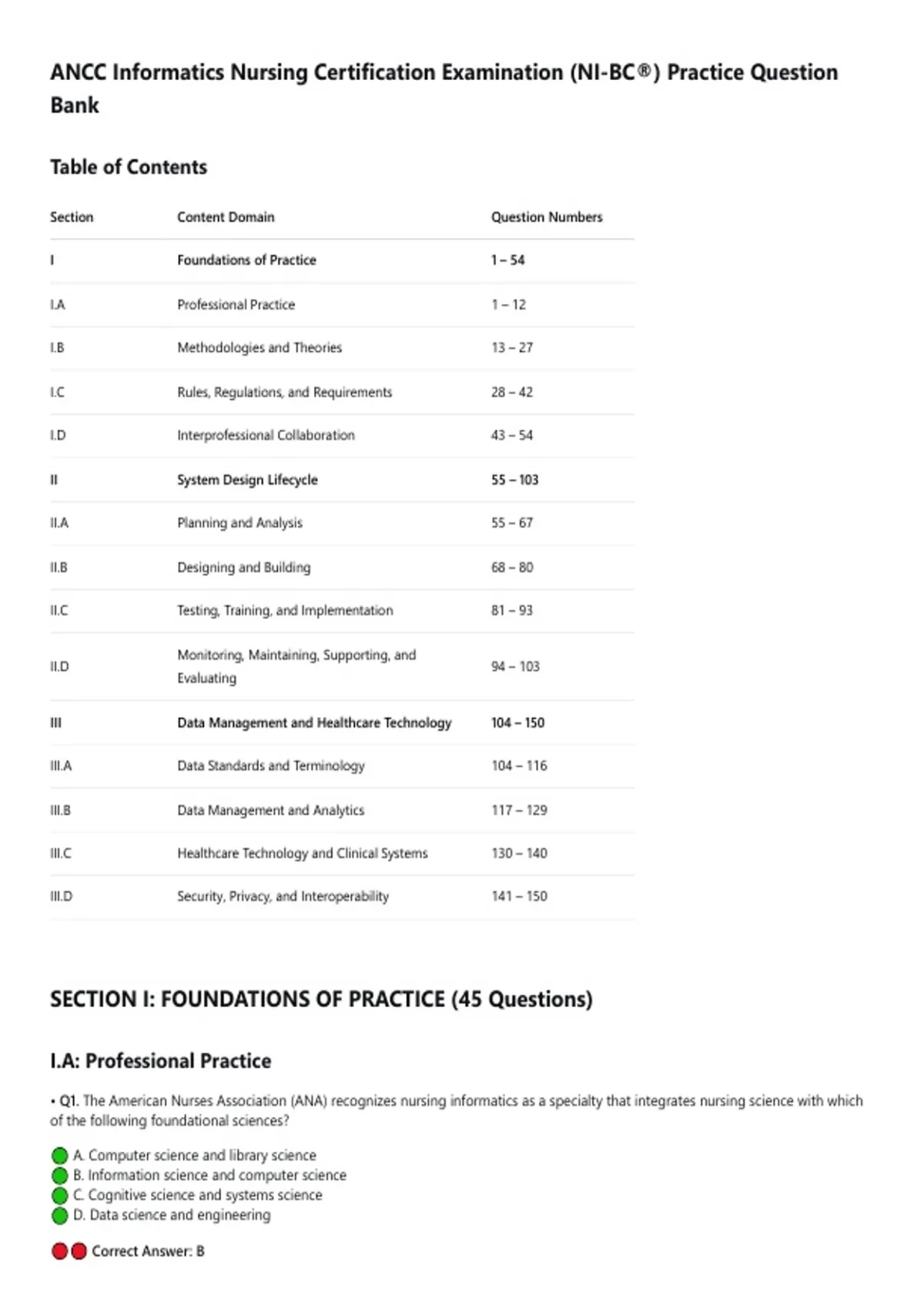 ANCC Informatics Nursing Certification Examination (NI-BC®) Practice Question Bank

Table of Contents

| Section | Content Domain | Question Numbers |
|---|---|---|
| I | Foundations of Practice | 1 – 54 |
| I.A | Professional Practice | 1 – 12 |
| I.B | Methodologies and Theories | 13 – 27 |
| I.C | Rules, Regulations, and Requirements | 28 – 42 |
| I.D | Interprofessional Collaboration | 43 – 54 |
| II | System Design Lifecycle | 55 – 103 |
| II.A | Planning and Analysis | 55 – 67 |
| II.B | Designing and Building | 68 – 80 |
| II.C | Testing, Training, and Implementation | 81 – 93 |
| II.D | Monitoring, Maintaining, Supporting, and Evaluating | 94 – 103 |
| III | Data Management and Healthcare Technology | 104 – 150 |
| III.A | Data Standards and Terminology | 104 – 116 |
| III.B | Data Management and Analytics | 117 – 129 |
| III.C | Healthcare Technology and Clinical Systems | 130 – 140 |
| III.D | Security, Privacy, and Interoperability | 141 – 150 |

SECTION I: FOUNDATIONS OF PRACTICE (45 Questions)

I.A: Professional Practice

• Q1. The American Nurses Association (ANA) recognizes nursing informatics as a specialty that integrates nursing science with which of the following foundational sciences?

A. Computer science and library science
B. Information science and computer science
C. Cognitive science and systems science
D. Data science and engineering

Correct Answer: B